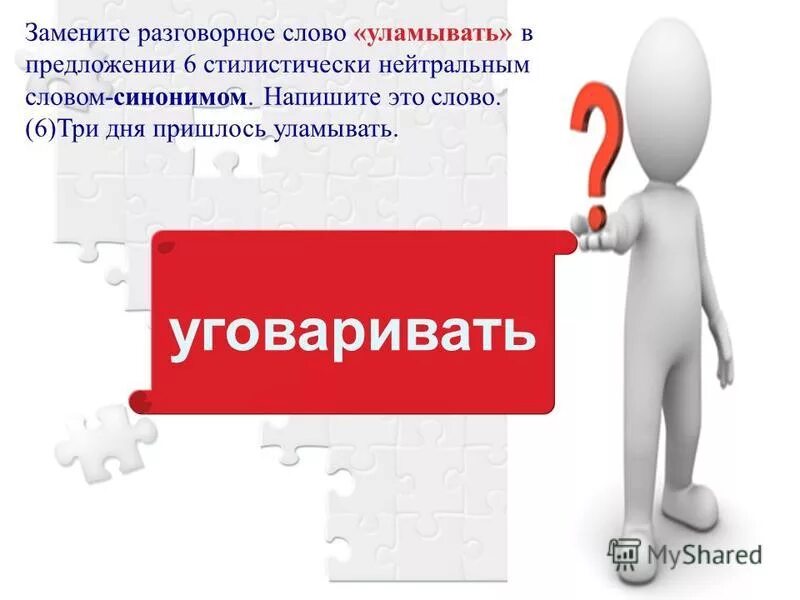 Замените разговорное слово «уламывать» в предложении 6 стилистически нейтральным словом-синонимом. Напишите это слово.
(6)Три дня пришлось уламывать.

?

уговаривать

MyShared